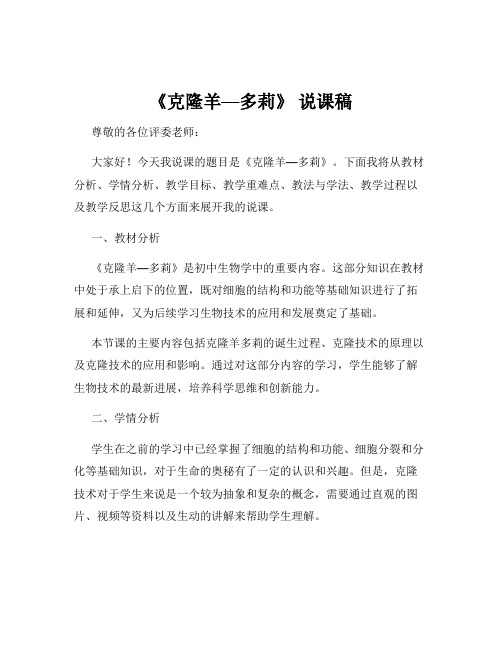 《克隆羊—多莉》 说课稿

尊敬的各位评委老师：

大家好！今天我说课的题目是《克隆羊—多莉》。下面我将从教材分析、学情分析、教学目标、教学重难点、教法与学法、教学过程以及教学反思这几个方面来展开我的说课。

一、教材分析

《克隆羊—多莉》是初中生物学中的重要内容。这部分知识在教材中处于承上启下的位置，既对细胞的结构和功能等基础知识进行了拓展和延伸，又为后续学习生物技术的应用和发展奠定了基础。

本节课的主要内容包括克隆羊多莉的诞生过程、克隆技术的原理以及克隆技术的应用和影响。通过对这部分内容的学习，学生能够了解生物技术的最新进展，培养科学思维和创新能力。

二、学情分析

学生在之前的学习中已经掌握了细胞的结构和功能、细胞分裂和分化等基础知识，对于生命的奥秘有了一定的认识和兴趣。但是，克隆技术对于学生来说是一个较为抽象和复杂的概念，需要通过直观的图片、视频等资料以及生动的讲解来帮助学生理解。